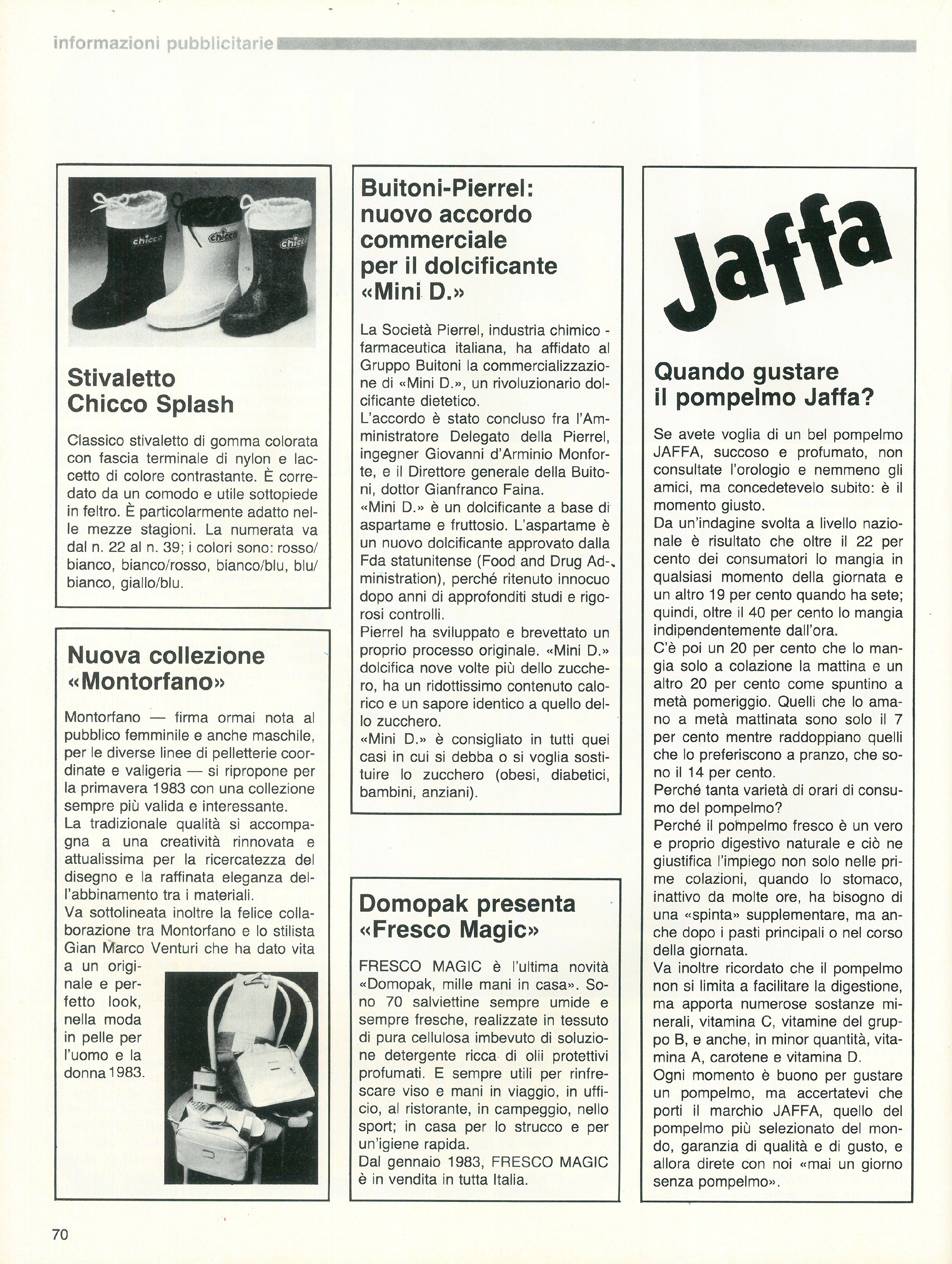 informazioni pubblicitarie

chicco chicco chicco

Stivaletto Chicco Splash

Classico stivaletto di gomma colorata con fascia terminale di nylon e laccetto di colore contrastante. È corredato da un comodo e utile sottopiede in feltro. È particolarmente adatto nelle mezze stagioni. La numerata va dal n. 22 al n. 39; i colori sono: rosso/bianco, bianco/rosso, bianco/blu, blu/bianco, giallo/blu.

Nuova collezione «Montorfano»

Montorfano — firma ormai nota al pubblico femminile e anche maschile, per le diverse linee di pelletterie coordinate e valigeria — si ripropone per la primavera 1983 con una collezione sempre più valida e interessante.
La tradizionale qualità si accompagna a una creatività rinnovata e attualissima per la ricercatezza del disegno e la raffinata eleganza dell'abbinamento tra i materiali.
Va sottolineata inoltre la felice collaborazione tra Montorfano e lo stilista Gian Marco Venturi che ha dato vita a un originale e perfetto look, nella moda in pelle per l'uomo e la donna 1983.

Buitoni-Pierrel: nuovo accordo commerciale per il dolcificante «Mini D.»

La Società Pierrel, industria chimico - farmaceutica italiana, ha affidato al Gruppo Buitoni la commercializzazione di «Mini D.», un rivoluzionario dolcificante dietetico.
L'accordo è stato concluso fra l'Amministratore Delegato della Pierrel, ingegner Giovanni d'Arminio Monforte, e il Direttore generale della Buitoni, dottor Gianfranco Faina.
«Mini D.» è un dolcificante a base di aspartame e fruttosio. L'aspartame è un nuovo dolcificante approvato dalla Fda statunitense (Food and Drug Administration), perché ritenuto innocuo dopo anni di approfonditi studi e rigorosi controlli.
Pierrel ha sviluppato e brevettato un proprio processo originale. «Mini D.» dolcifica nove volte più dello zucchero, ha un ridottissimo contenuto calorico e un sapore identico a quello dello zucchero.
«Mini D.» è consigliato in tutti quei casi in cui si debba o si voglia sostituire lo zucchero (obesi, diabetici, bambini, anziani).

Domopak presenta «Fresco Magic»

FRESCO MAGIC è l'ultima novità «Domopak, mille mani in casa». Sono 70 salviettine sempre umide e sempre fresche, realizzate in tessuto di pura cellulosa imbevuto di soluzione detergente ricca di olii protettivi profumati. E sempre utili per rinfrescare viso e mani in viaggio, in ufficio, al ristorante, in campeggio, nello sport; in casa per lo strucco e per un'igiene rapida.
Dal gennaio 1983, FRESCO MAGIC è in vendita in tutta Italia.

Jaffa

Quando gustare il pompelmo Jaffa?

Se avete voglia di un bel pompelmo JAFFA, succoso e profumato, non consultate l'orologio e nemmeno gli amici, ma concedetevelo subito: è il momento giusto.
Da un'indagine svolta a livello nazionale è risultato che oltre il 22 per cento dei consumatori lo mangia in qualsiasi momento della giornata e un altro 19 per cento quando ha sete; quindi, oltre il 40 per cento lo mangia indipendentemente dall'ora.
C'è poi un 20 per cento che lo mangia solo a colazione la mattina e un altro 20 per cento come spuntino a metà pomeriggio. Quelli che lo amano a metà mattinata sono solo il 7 per cento mentre raddoppiano quelli che lo preferiscono a pranzo, che sono il 14 per cento.
Perché tanta varietà di orari di consumo del pompelmo?
Perché il pompelmo fresco è un vero e proprio digestivo naturale e ciò ne giustifica l'impiego non solo nelle prime colazioni, quando lo stomaco, inattivo da molte ore, ha bisogno di una «spinta» supplementare, ma anche dopo i pasti principali o nel corso della giornata.
Va inoltre ricordato che il pompelmo non si limita a facilitare la digestione, ma apporta numerose sostanze minerali, vitamina C, vitamine del gruppo B, e anche, in minor quantità, vitamina A, carotene e vitamina D.
Ogni momento è buono per gustare un pompelmo, ma accertatevi che porti il marchio JAFFA, quello del pompelmo più selezionato del mondo, garanzia di qualità e di gusto, e allora direte con noi «mai un giorno senza pompelmo».

70